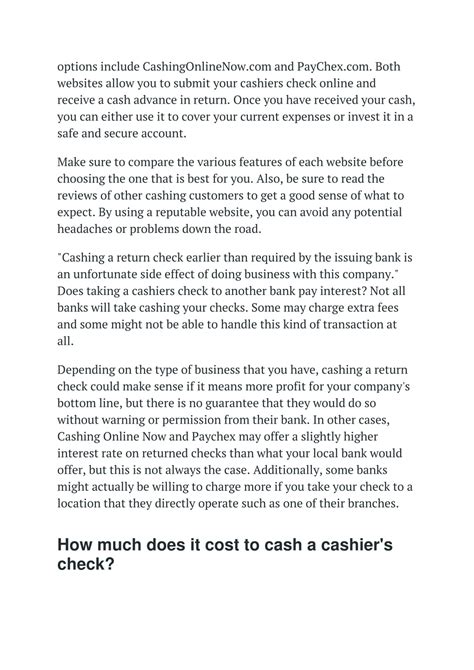 options include CashingOnlineNow.com and PayChex.com. Both websites allow you to submit your cashiers check online and receive a cash advance in return. Once you have received your cash, you can either use it to cover your current expenses or invest it in a safe and secure account.

Make sure to compare the various features of each website before choosing the one that is best for you. Also, be sure to read the reviews of other cashing customers to get a good sense of what to expect. By using a reputable website, you can avoid any potential headaches or problems down the road.

"Cashing a return check earlier than required by the issuing bank is an unfortunate side effect of doing business with this company." Does taking a cashiers check to another bank pay interest? Not all banks will take cashing your checks. Some may charge extra fees and some might not be able to handle this kind of transaction at all.

Depending on the type of business that you have, cashing a return check could make sense if it means more profit for your company's bottom line, but there is no guarantee that they would do so without warning or permission from their bank. In other cases, Cashing Online Now and Paychex may offer a slightly higher interest rate on returned checks than what your local bank would offer, but this is not always the case. Additionally, some banks might actually be willing to charge more if you take your check to a location that they directly operate such as one of their branches.

How much does it cost to cash a cashier's check?